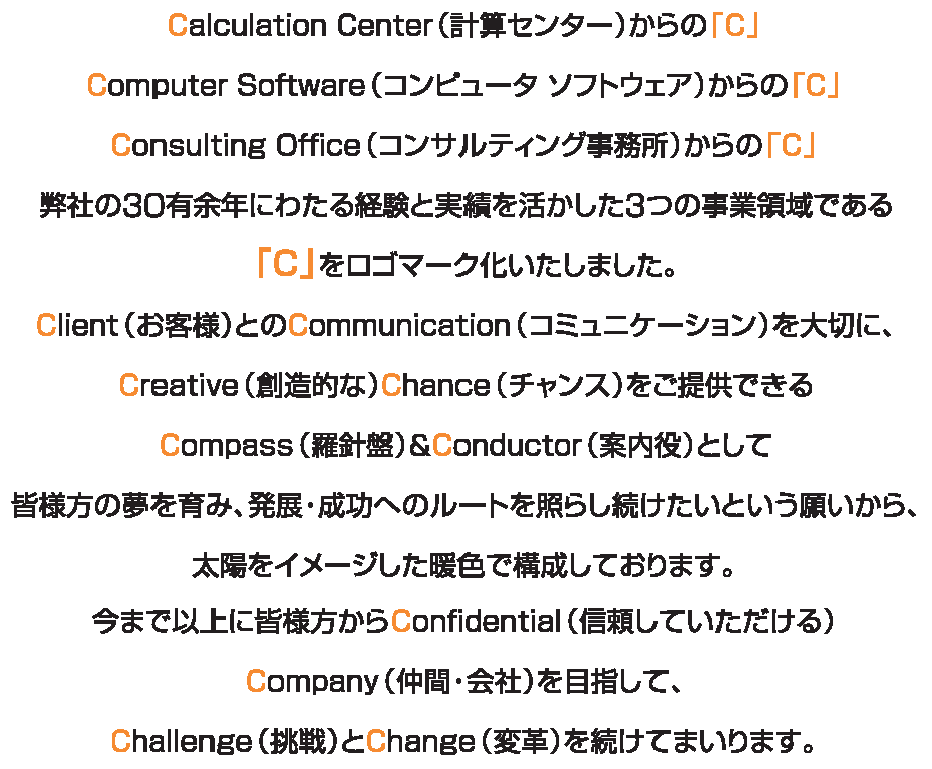 Calculation Center(計算センター)からの「C」

Computer Software(コンピュータ ソフトウェア)からの「C」

Consulting Office(コンサルティング事務所)からの「C」

弊社の30有余年にわたる経験と実績を活かした3つの事業領域である

「C」をロゴマーク化いたしました。

Client(お客様)とのCommunication(コミュニケーション)を大切に、

Creative(創造的な)Chance(チャンス)をご提供できる

Compass(羅針盤)&Conductor(案内役)として

皆様方の夢を育み、発展・成功へのルートを照らし続けたいという願いから、

太陽をイメージした暖色で構成しております。

今まで以上に皆様方からConfidential(信頼していただける)

Company(仲間・会社)を目指して、

Challenge(挑戦)とChange(変革)を続けてまいります。